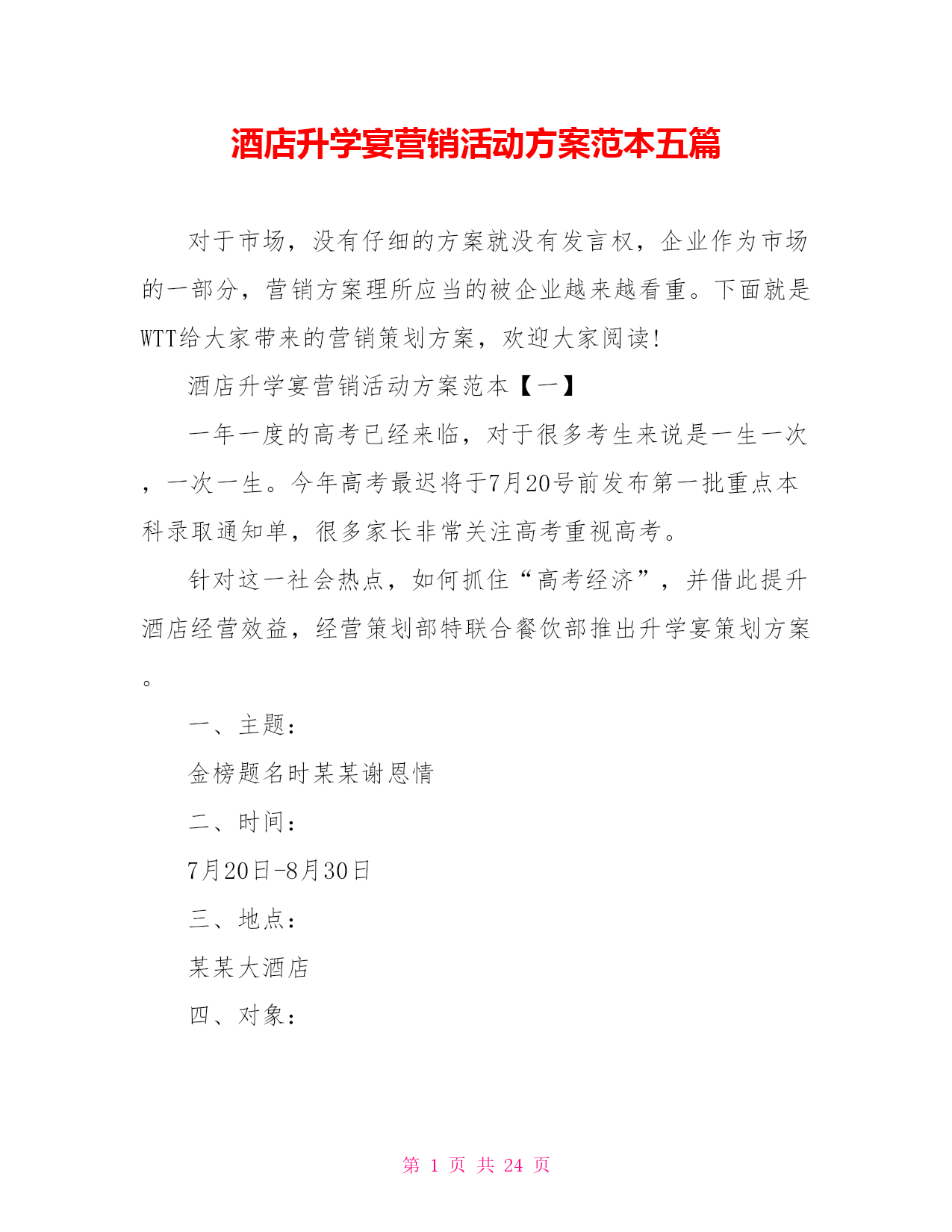 酒店升学宴营销活动方案范本五篇

对于市场，没有仔细的方案就没有发言权，企业作为市场的一部分，营销方案理所应当的被企业越来越看重。下面就是WTT给大家带来的营销策划方案，欢迎大家阅读!

酒店升学宴营销活动方案范本【一】

一年一度的高考已经来临，对于很多考生来说是一生一次，一次一生。今年高考最迟将于7月20号前发布第一批重点本科录取通知单，很多家长非常关注高考重视高考。

针对这一社会热点，如何抓住“高考经济”，并借此提升酒店经营效益，经营策划部特联合餐饮部推出升学宴策划方案。

一、主题：

金榜题名时某某谢恩情

二、时间：

7月20日-8月30日

三、地点：

某某大酒店

四、对象：

第 1 页 共 24 页